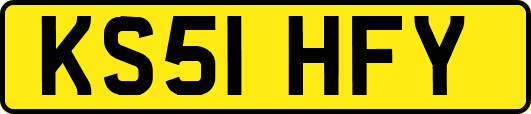 KS51 HFY